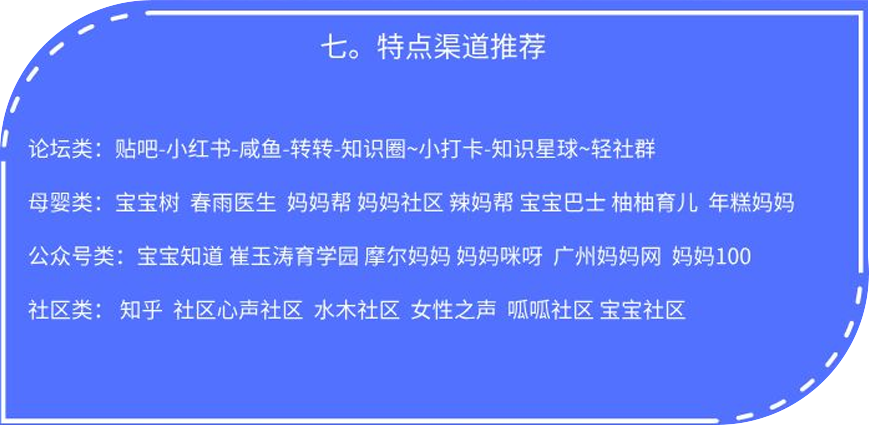 七。特点渠道推荐

论坛类：贴吧-小红书-咸鱼-转转-知识圈~小打卡-知识星球~轻社群

母婴类：宝宝树 春雨医生 妈妈帮 妈妈社区 辣妈帮 宝宝巴士 柚柚育儿 年糕妈妈

公众号类：宝宝知道 崔玉涛育学园 摩尔妈妈 妈妈咪呀 广州妈妈网 妈妈100

社区类： 知乎 社区心声社区 水木社区 女性之声 呱呱社区 宝宝社区